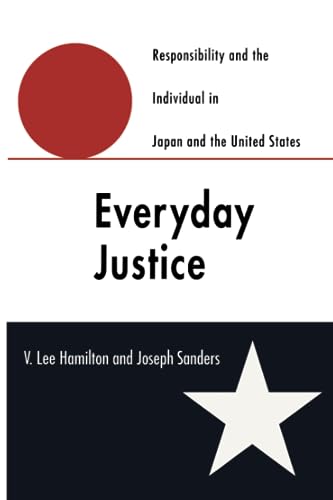 Responsibility and the Individual in Japan and the United States

Everyday Justice

V. Lee Hamilton and Joseph Sanders